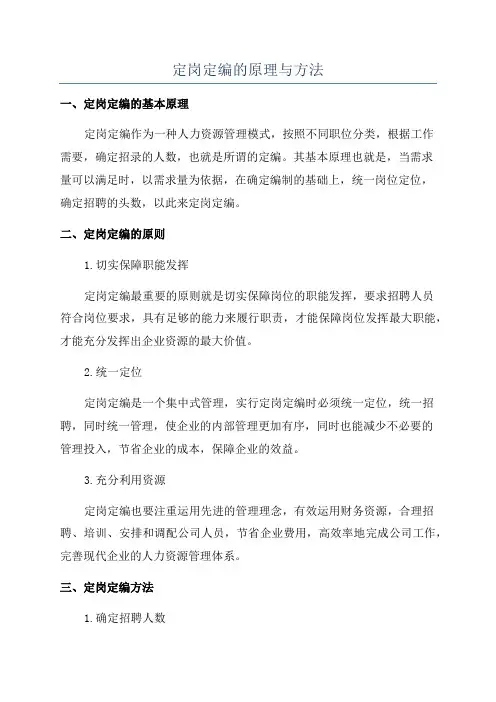 定岗定编的原理与方法

一、定岗定编的基本原理

定岗定编作为一种人力资源管理模式，按照不同职位分类，根据工作需要，确定招录的人数，也就是所谓的定编。其基本原理也就是，当需求量可以满足时，以需求量为依据，在确定编制的基础上，统一岗位定位，确定招聘的头数，以此来定岗定编。

二、定岗定编的原则

1.切实保障职能发挥

定岗定编最重要的原则就是切实保障岗位的职能发挥，要求招聘人员符合岗位要求，具有足够的能力来履行职责，才能保障岗位发挥最大职能，才能充分发挥出企业资源的最大价值。

2.统一定位

定岗定编是一个集中式管理，实行定岗定编时必须统一定位，统一招聘，同时统一管理，使企业的内部管理更加有序，同时也能减少不必要的管理投入，节省企业的成本，保障企业的效益。

3.充分利用资源

定岗定编也要注重运用先进的管理理念，有效运用财务资源，合理招聘、培训、安排和调配公司人员，节省企业费用，高效率地完成公司工作，完善现代企业的人力资源管理体系。

三、定岗定编方法

1.确定招聘人数